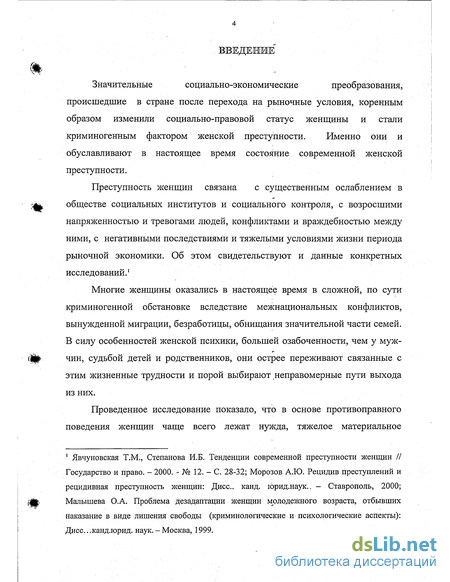 4

ВВЕДЕНИЕ

Значительные социально-экономические преобразования, происшедшие в стране после перехода на рыночные условия, коренным образом изменили социально-правовой статус женщины и стали криминогенным фактором женской преступности. Именно они и обуславливают в настоящее время состояние современной женской преступности.

Преступность женщин связана с существенным ослаблением в обществе социальных институтов и социального контроля, с возросшими напряженностью и тревогами людей, конфликтами и враждебностью между ними, с негативными последствиями и тяжелыми условиями жизни периода рыночной экономики. Об этом свидетельствуют и данные конкретных исследований.$^1$

Многие женщины оказались в настоящее время в сложной, по сути криминогенной обстановке вследствие межнациональных конфликтов, вынужденной миграции, безработицы, обнищания значительной части семей. В силу особенностей женской психики, большей озабоченности, чем у мужчин, судьбой детей и родственников, они острее переживают связанные с этим жизненные трудности и порой выбирают неправомерные пути выхода из них.

Проведенное исследование показало, что в основе противоправного поведения женщин чаще всего лежат нужда, тяжелое материальное

$^1$ Явчуновская Т.М., Степанова И.Б. Тенденции современной преступности женщин // Государство и право. – 2000. - № 12. – С. 28-32; Морозов А.Ю. Рецидив преступлений и рецидивная преступность женщин: Дисс.. канд. юрид.наук.. – Ставрополь, 2000; Малышева О.А. Проблема дезадаптации женщин молодежного возраста, отбывших наказание в виде лишения свободы (криминологические и психологические аспекты): Дисс…канд.юрид. наук. – Москва, 1999.

dsLib.net
библиотека диссертаций